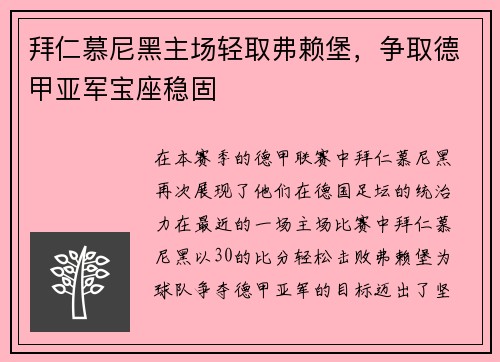 拜仁慕尼黑主场轻取弗赖堡，争取德甲亚军宝座稳固

在本赛季的德甲联赛中拜仁慕尼黑再次展现了他们在德国足坛的统治力在最近的一场主场比赛中拜仁慕尼黑以30的比分轻松击败弗赖堡为球队争夺德甲亚军的目标迈出了坚